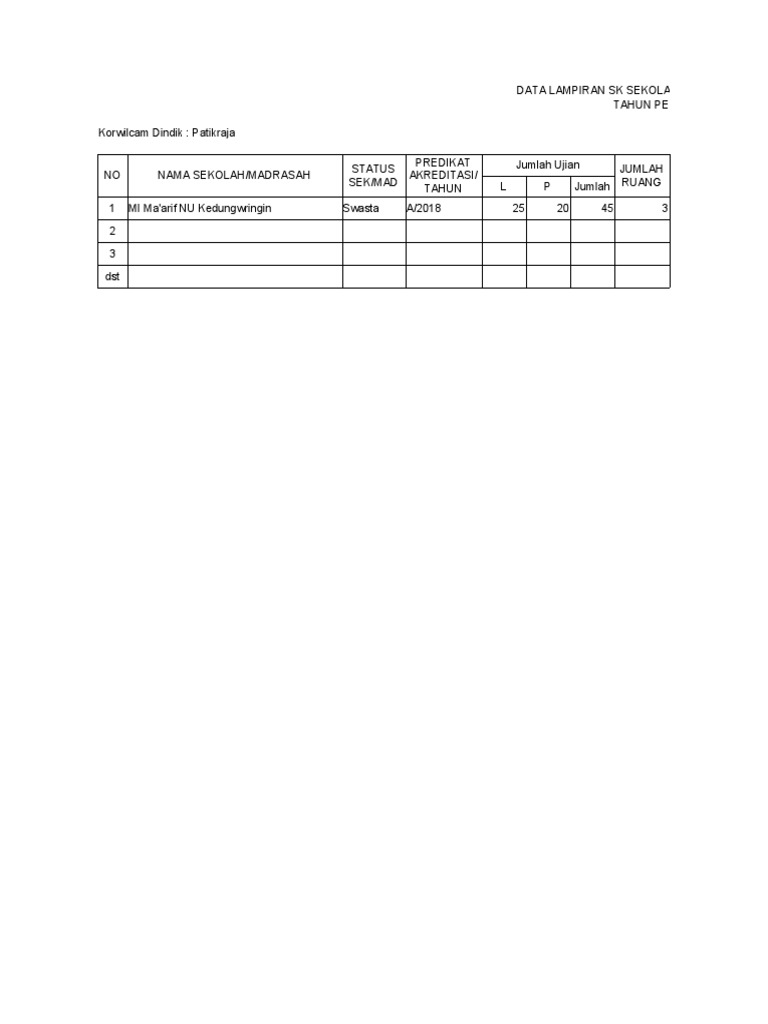 DATA LAMPIRAN SK SEKOLA
TAHUN PE

Korwilcam Dindik : Patikraja

| NO | NAMA SEKOLAH/MADRASAH | STATUS SEK/MAD | PREDIKAT AKREDITASI/ TAHUN | Jumlah Ujian L | Jumlah Ujian P | Jumlah Ujian Jumlah | JUMLAH RUANG |
|---|---|---|---|---|---|---|---|
| 1 | MI Ma'arif NU Kedungwringin | Swasta | A/2018 | 25 | 20 | 45 | 3 |
| 2 | | | | | | | |
| 3 | | | | | | | |
| dst | | | | | | | |